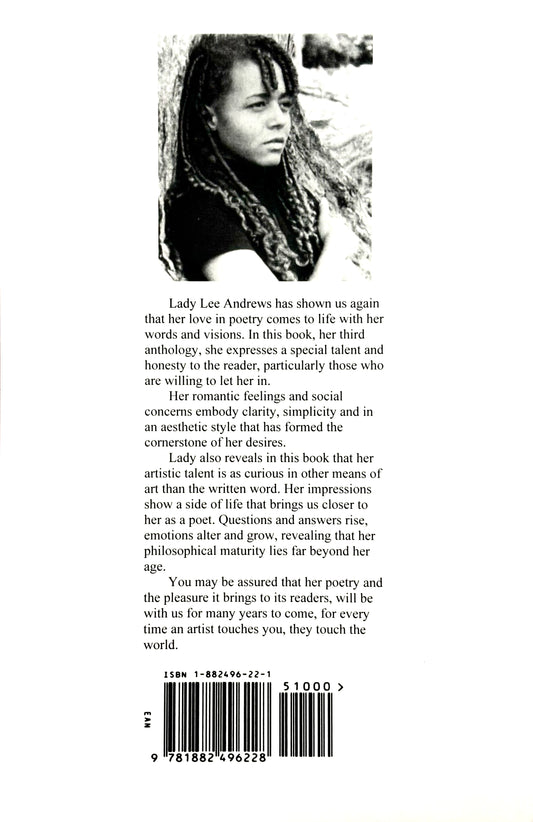 Lady Lee Andrews has shown us again that her love in poetry comes to life with her words and visions. In this book, her third anthology, she expresses a special talent and honesty to the reader, particularly those who are willing to let her in.

Her romantic feelings and social concerns embody clarity, simplicity and in an aesthetic style that has formed the cornerstone of her desires.

Lady also reveals in this book that her artistic talent is as curious in other means of art than the written word. Her impressions show a side of life that brings us closer to her as a poet. Questions and answers rise, emotions alter and grow, revealing that her philosophical maturity lies far beyond her age.

You may be assured that her poetry and the pleasure it brings to its readers, will be with us for many years to come, for every time an artist touches you, they touch the world.

ISBN 1-882496-22-1

51000 >

EAN

9 781882 496228